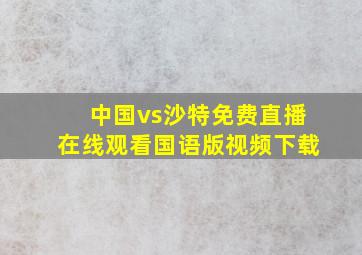 中国vs沙特免费直播
在线观看国语版视频下载